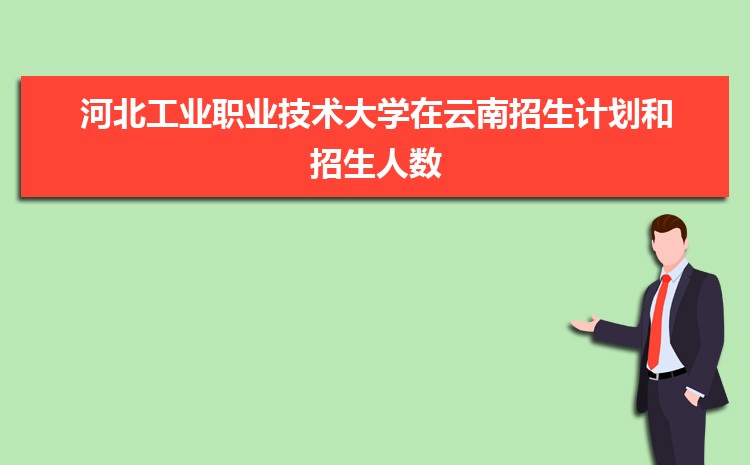 河北工业职业技术大学在云南招生计划和招生人数